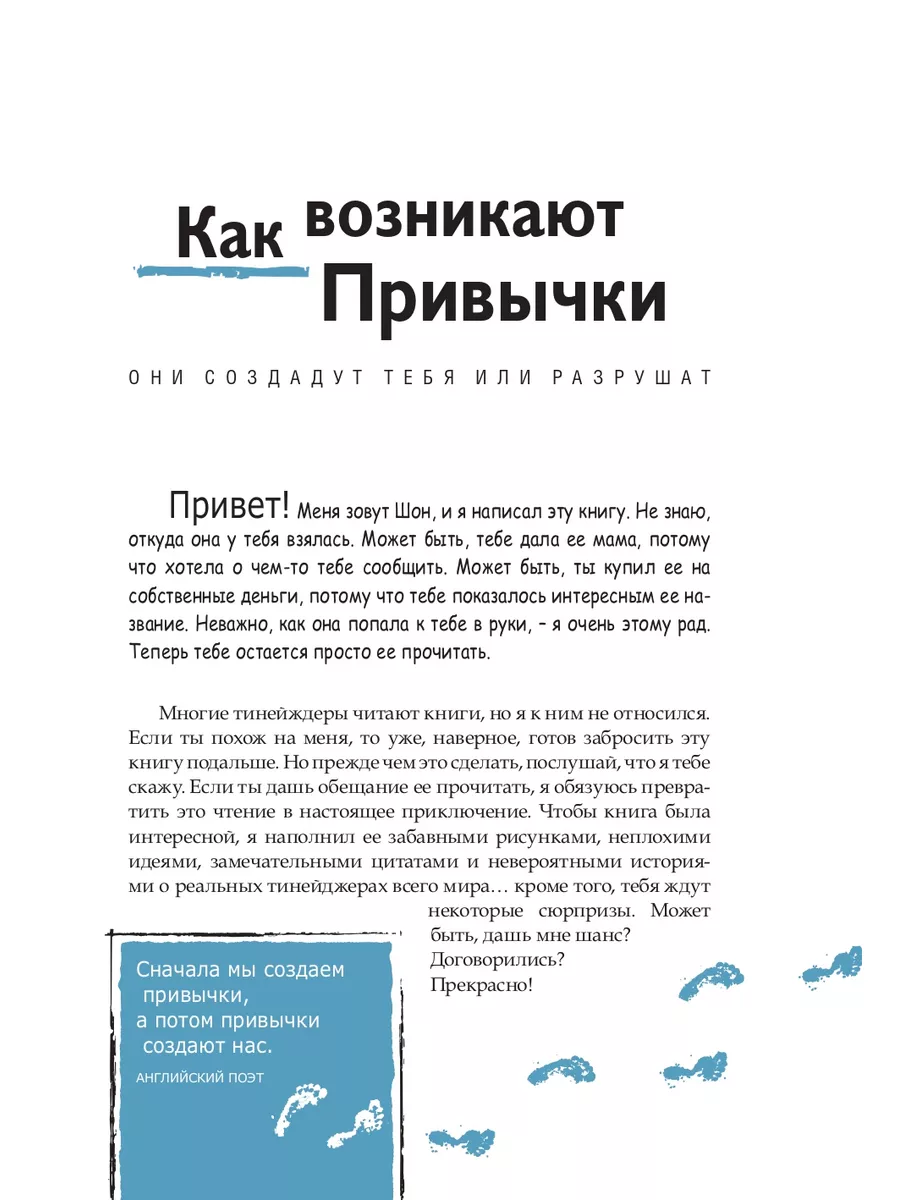 Как возникают Привычки

ОНИ СОЗДАДУТ ТЕБЯ ИЛИ РАЗРУШАТ

Привет! Меня зовут Шон, и я написал эту книгу. Не знаю, откуда она у тебя взялась. Может быть, тебе дала ее мама, потому что хотела о чем-то тебе сообщить. Может быть, ты купил ее на собственные деньги, потому что тебе показалось интересным ее название. Неважно, как она попала к тебе в руки, – я очень этому рад. Теперь тебе остается просто ее прочитать.

Многие тинейджеры читают книги, но я к ним не относился. Если ты похож на меня, то уже, наверное, готов забросить эту книгу подальше. Но прежде чем это сделать, послушай, что я тебе скажу. Если ты дашь обещание ее прочитать, я обязуюсь превратить это чтение в настоящее приключение. Чтобы книга была интересной, я наполнил ее забавными рисунками, неплохими идеями, замечательными цитатами и невероятными историями о реальных тинейджерах всего мира… кроме того, тебя ждут некоторые сюрпризы. Может быть, дашь мне шанс? Договорились? Прекрасно!

Сначала мы создаем привычки, а потом привычки создают нас.
АНГЛИЙСКИЙ ПОЭТ